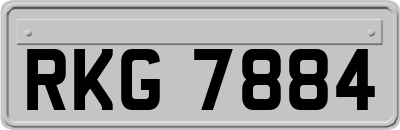 RKG 7884